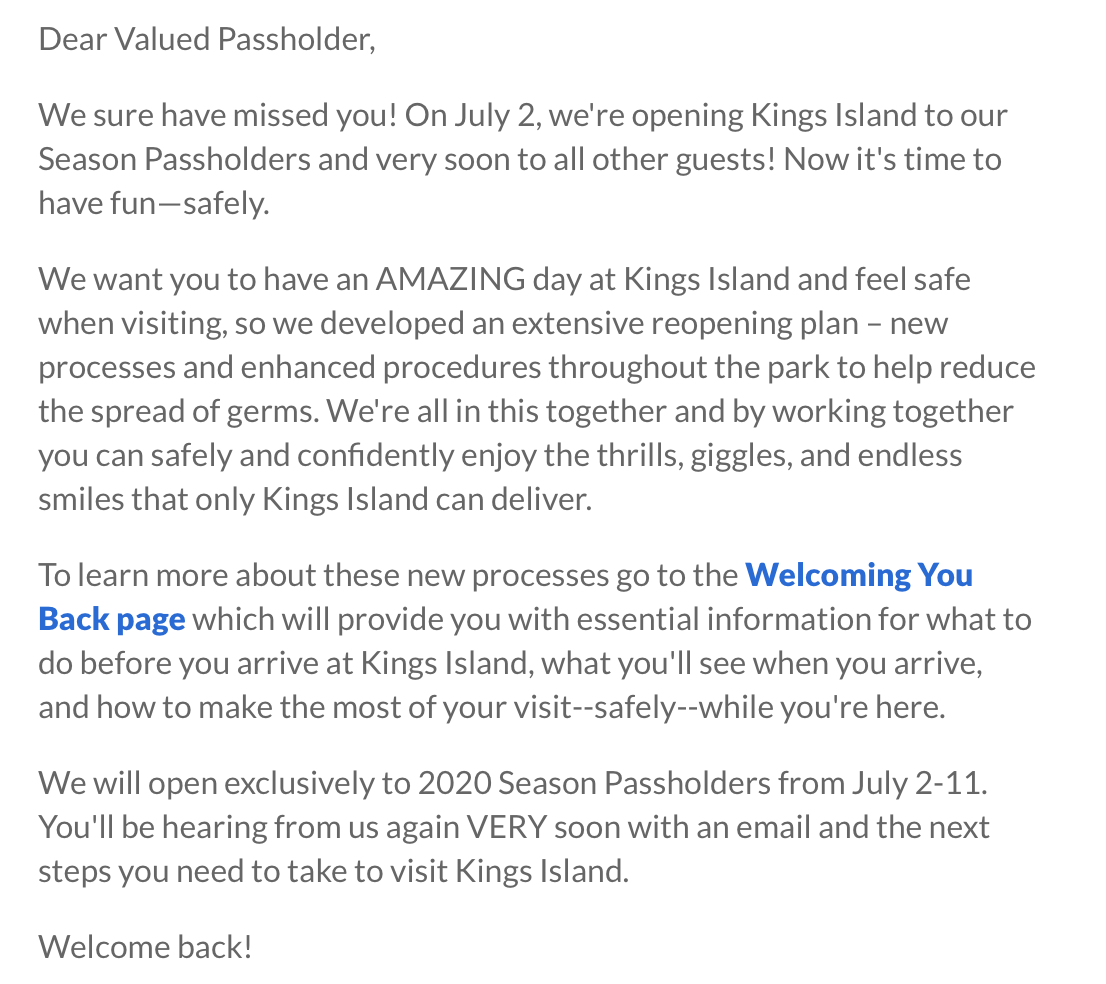 Dear Valued Passholder,

We sure have missed you! On July 2, we're opening Kings Island to our Season Passholders and very soon to all other guests! Now it's time to have fun—safely.

We want you to have an AMAZING day at Kings Island and feel safe when visiting, so we developed an extensive reopening plan – new processes and enhanced procedures throughout the park to help reduce the spread of germs. We're all in this together and by working together you can safely and confidently enjoy the thrills, giggles, and endless smiles that only Kings Island can deliver.

To learn more about these new processes go to the Welcoming You Back page which will provide you with essential information for what to do before you arrive at Kings Island, what you'll see when you arrive, and how to make the most of your visit--safely--while you're here.

We will open exclusively to 2020 Season Passholders from July 2-11. You'll be hearing from us again VERY soon with an email and the next steps you need to take to visit Kings Island.

Welcome back!